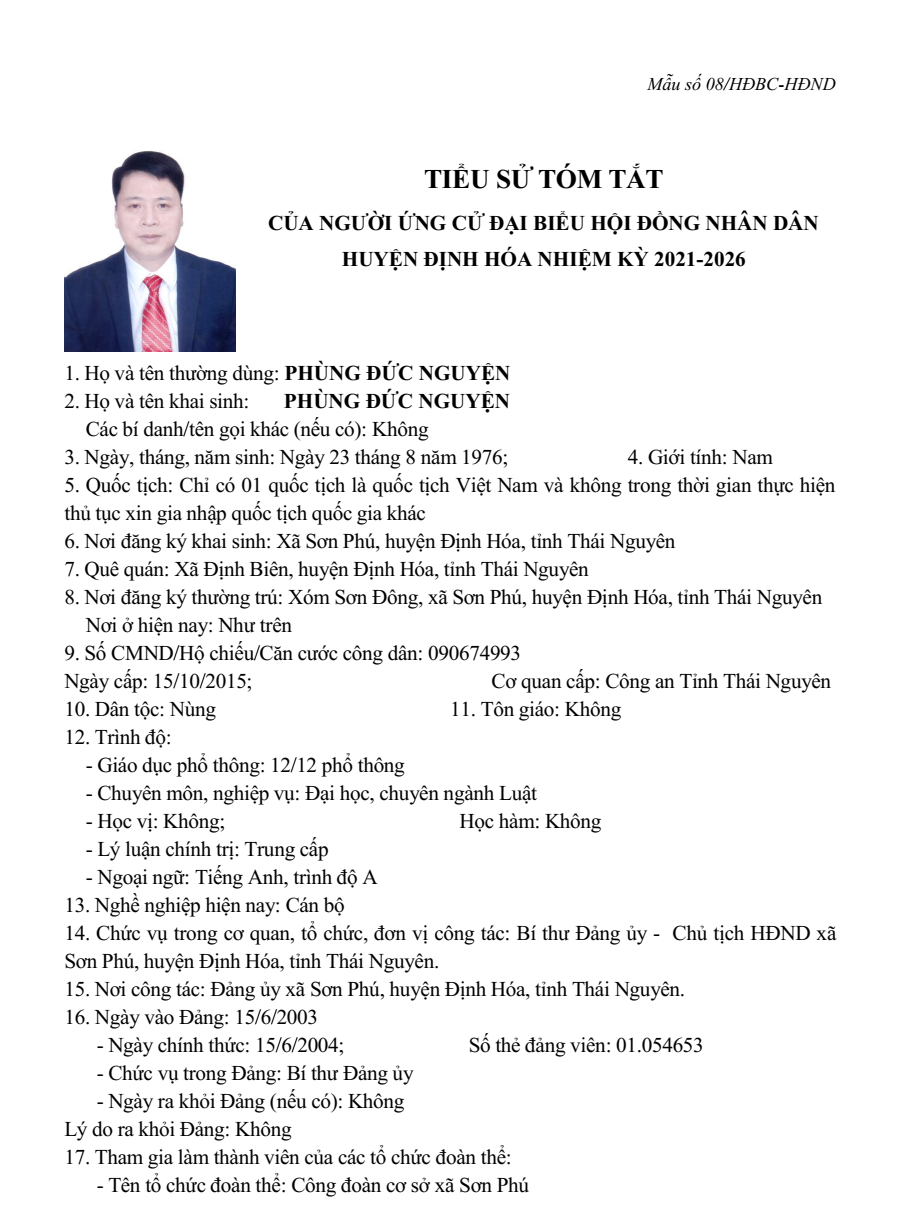 Mẫu số 08/HĐBC-HĐND

TIỂU SỬ TÓM TẮT
CỦA NGƯỜI ỨNG CỬ ĐẠI BIỂU HỘI ĐỒNG NHÂN DÂN
HUYỆN ĐỊNH HÓA NHIỆM KỲ 2021-2026

1. Họ và tên thường dùng: PHÙNG ĐỨC NGUYỆN
2. Họ và tên khai sinh: PHÙNG ĐỨC NGUYỆN
Các bí danh/tên gọi khác (nếu có): Không
3. Ngày, tháng, năm sinh: Ngày 23 tháng 8 năm 1976; 4. Giới tính: Nam
5. Quốc tịch: Chỉ có 01 quốc tịch là quốc tịch Việt Nam và không trong thời gian thực hiện thủ tục xin gia nhập quốc tịch quốc gia khác
6. Nơi đăng ký khai sinh: Xã Sơn Phú, huyện Định Hóa, tỉnh Thái Nguyên
7. Quê quán: Xã Định Biên, huyện Định Hóa, tỉnh Thái Nguyên
8. Nơi đăng ký thường trú: Xóm Sơn Đông, xã Sơn Phú, huyện Định Hóa, tỉnh Thái Nguyên
Nơi ở hiện nay: Như trên
9. Số CMND/Hộ chiếu/Căn cước công dân: 090674993
Ngày cấp: 15/10/2015; Cơ quan cấp: Công an Tỉnh Thái Nguyên
10. Dân tộc: Nùng 11. Tôn giáo: Không
12. Trình độ:
- Giáo dục phổ thông: 12/12 phổ thông
- Chuyên môn, nghiệp vụ: Đại học, chuyên ngành Luật
- Học vị: Không; Học hàm: Không
- Lý luận chính trị: Trung cấp
- Ngoại ngữ: Tiếng Anh, trình độ A
13. Nghề nghiệp hiện nay: Cán bộ
14. Chức vụ trong cơ quan, tổ chức, đơn vị công tác: Bí thư Đảng ủy - Chủ tịch HĐND xã Sơn Phú, huyện Định Hóa, tỉnh Thái Nguyên.
15. Nơi công tác: Đảng ủy xã Sơn Phú, huyện Định Hóa, tỉnh Thái Nguyên.
16. Ngày vào Đảng: 15/6/2003
- Ngày chính thức: 15/6/2004; Số thẻ đảng viên: 01.054653
- Chức vụ trong Đảng: Bí thư Đảng ủy
- Ngày ra khỏi Đảng (nếu có): Không
Lý do ra khỏi Đảng: Không
17. Tham gia làm thành viên của các tổ chức đoàn thể:
- Tên tổ chức đoàn thể: Công đoàn cơ sở xã Sơn Phú